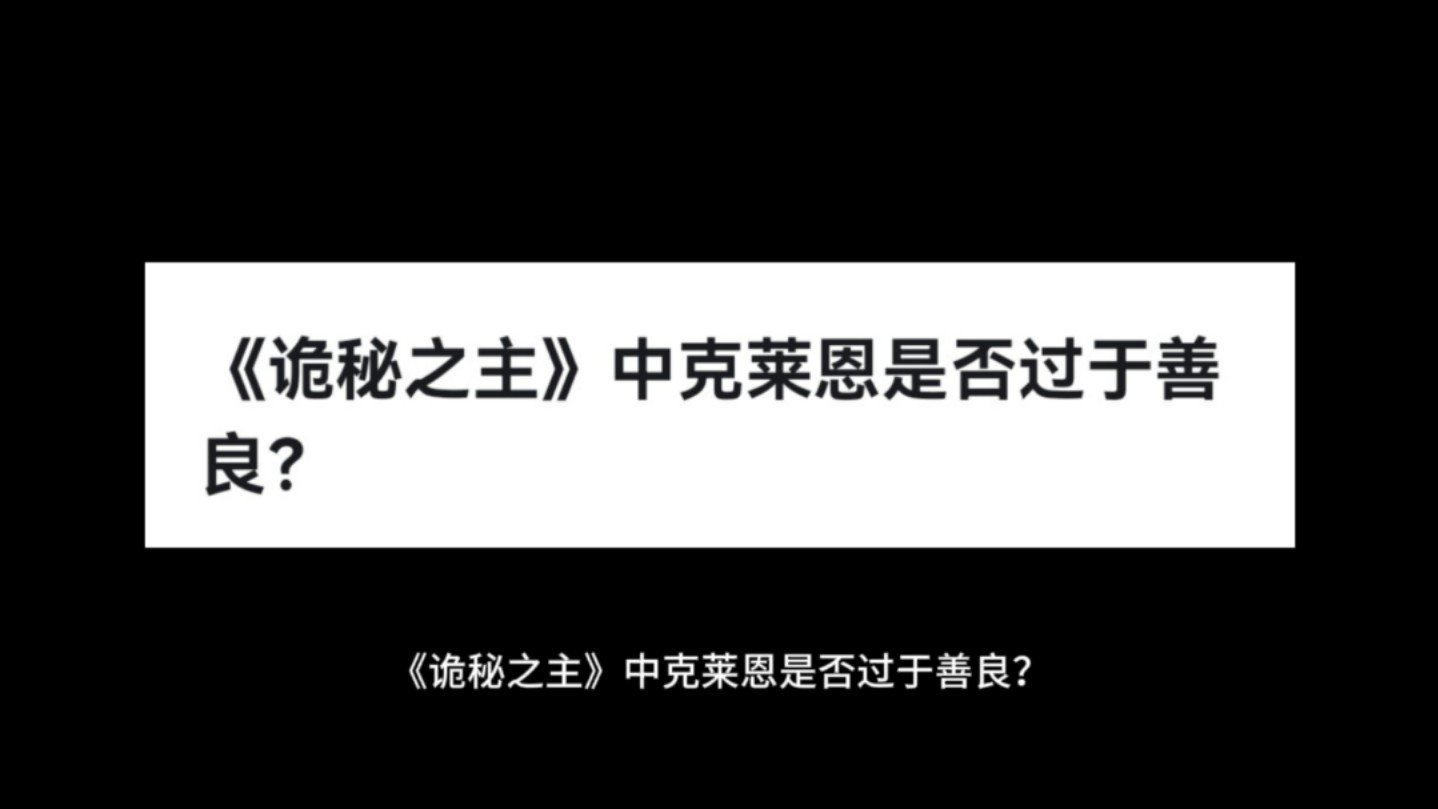 《诡秘之主》中克莱恩是否过于善良?

《诡秘之主》中克莱恩是否过于善良?